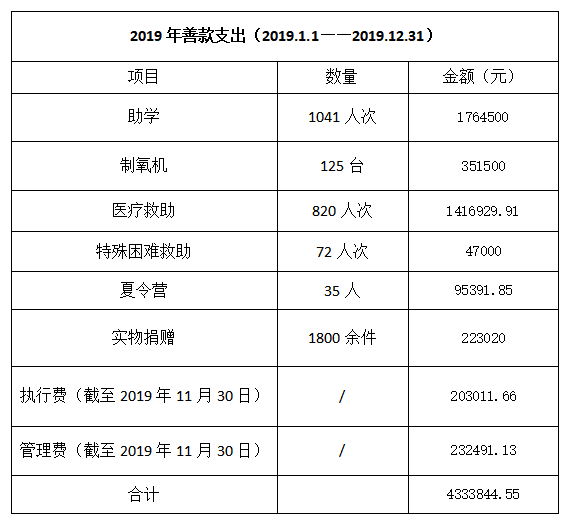 | 2019年善款支出（2019.1.1——2019.12.31） | | |
|---|---|---|
| 项目 | 数量 | 金额（元） |
| 助学 | 1041人次 | 1764500 |
| 制氧机 | 125台 | 351500 |
| 医疗救助 | 820人次 | 1416929.91 |
| 特殊困难救助 | 72人次 | 47000 |
| 夏令营 | 35人 | 95391.85 |
| 实物捐赠 | 1800余件 | 223020 |
| 执行费（截至2019年11月30日） | / | 203011.66 |
| 管理费（截至2019年11月30日） | / | 232491.13 |
| 合计 | | 4333844.55 |